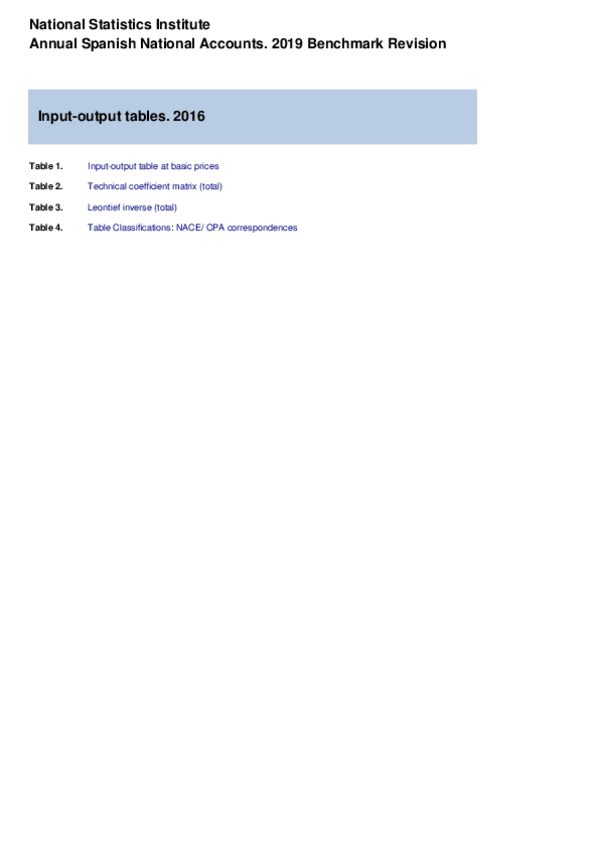 National Statistics Institute
Annual Spanish National Accounts. 2019 Benchmark Revision

Input-output tables. 2016

Table 1. Input-output table at basic prices

Table 2. Technical coefficient matrix (total)

Table 3. Leontief inverse (total)

Table 4. Table Classifications: NACE/ CPA correspondences